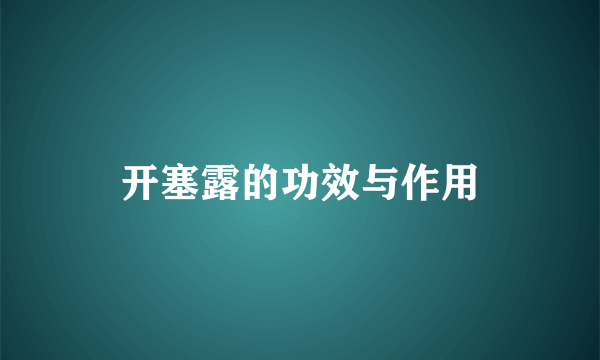 开塞露的功效与作用